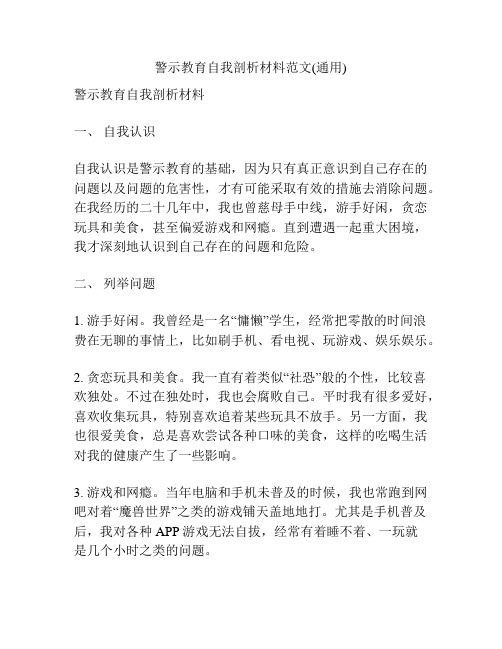 警示教育自我剖析材料范文(通用)

警示教育自我剖析材料

一、 自我认识

自我认识是警示教育的基础，因为只有真正意识到自己存在的问题以及问题的危害性，才有可能采取有效的措施去消除问题。在我经历的二十几年中，我也曾慈母手中线，游手好闲，贪恋玩具和美食，甚至偏爱游戏和网瘾。直到遭遇一起重大困境，我才深刻地认识到自己存在的问题和危险。

二、 列举问题

1. 游手好闲。我曾经是一名“慵懒”学生，经常把零散的时间浪费在无聊的事情上，比如刷手机、看电视、玩游戏、娱乐娱乐。

2. 贪恋玩具和美食。我一直有着类似“社恐”般的个性，比较喜欢独处。不过在独处时，我也会腐败自己。平时我有很多爱好，喜欢收集玩具，特别喜欢追着某些玩具不放手。另一方面，我也很爱美食，总是喜欢尝试各种口味的美食，这样的吃喝生活对我的健康产生了一些影响。

3. 游戏和网瘾。当年电脑和手机未普及的时候，我也常跑到网吧对着“魔兽世界”之类的游戏铺天盖地地打。尤其是手机普及后，我对各种 APP 游戏无法自拔，经常有着睡不着、一玩就是几个小时之类的问题。